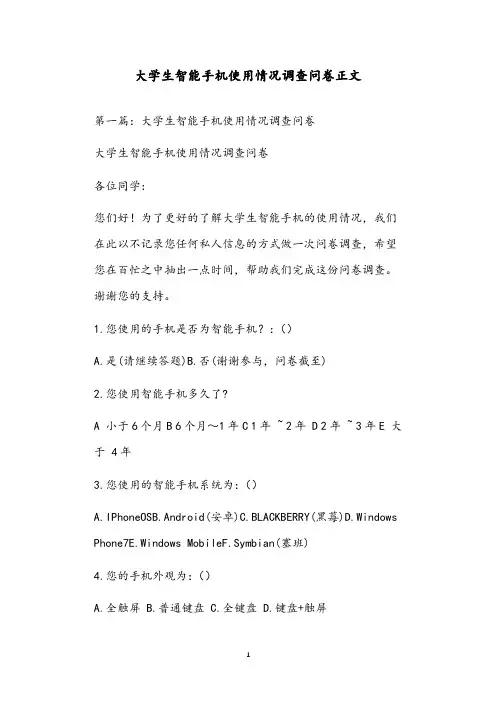 大学生智能手机使用情况调查问卷正文

第一篇：大学生智能手机使用情况调查问卷

大学生智能手机使用情况调查问卷

各位同学：

您们好！为了更好的了解大学生智能手机的使用情况，我们在此以不记录您任何私人信息的方式做一次问卷调查，希望您在百忙之中抽出一点时间，帮助我们完成这份问卷调查。谢谢您的支持。

1.您使用的手机是否为智能手机？：()

A.是(请继续答题)B.否(谢谢参与，问卷截至)

2.您使用智能手机多久了?

A 小于6个月B6个月~1年C1年 ~2年 D2年 ~3年E 大于 4年

3.您使用的智能手机系统为：()

A.IPhoneOSB.Android(安卓)C.BLACKBERRY(黑莓)D.Windows Phone7E.Windows MobileF.Symbian(塞班)

4.您的手机外观为：()

A.全触屏 B.普通键盘 C.全键盘 D.键盘+触屏

1